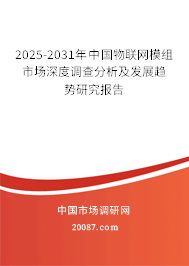 2025-2031年中国物联网模组市场深度调查分析及发展趋势研究报告

中国市场调研网

20087.com